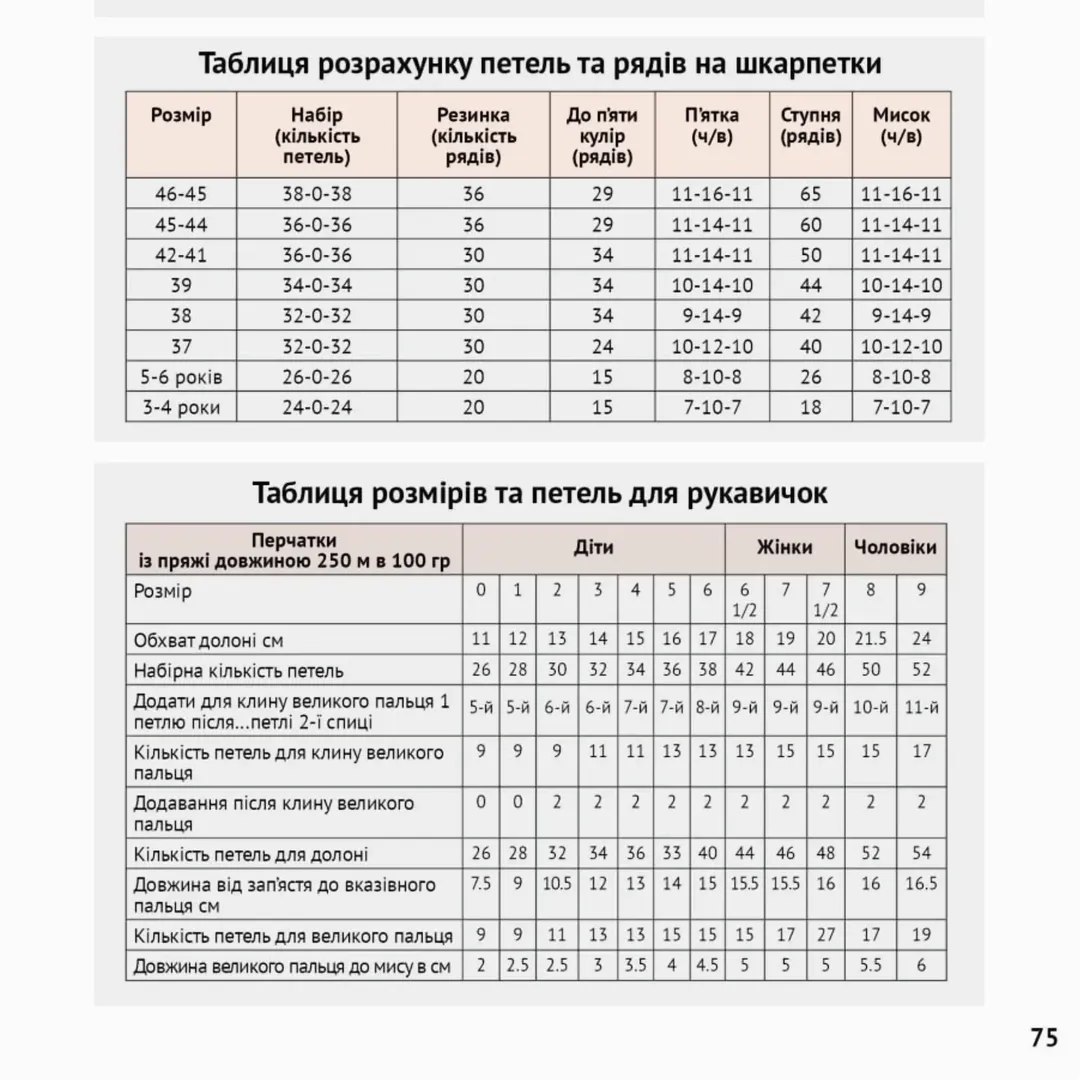 Таблиця розрахунку петель та рядів на шкарпетки

| Розмір | Набір (кількість петель) | Резинка (кількість рядів) | До п'яти кулір (рядів) | П'ятка (ч/в) | Ступня (рядів) | Мисок (ч/в) |
|---|---|---|---|---|---|---|
| 46-45 | 38-0-38 | 36 | 29 | 11-16-11 | 65 | 11-16-11 |
| 45-44 | 36-0-36 | 36 | 29 | 11-14-11 | 60 | 11-14-11 |
| 42-41 | 36-0-36 | 30 | 34 | 11-14-11 | 50 | 11-14-11 |
| 39 | 34-0-34 | 30 | 34 | 10-14-10 | 44 | 10-14-10 |
| 38 | 32-0-32 | 30 | 34 | 9-14-9 | 42 | 9-14-9 |
| 37 | 32-0-32 | 30 | 24 | 10-12-10 | 40 | 10-12-10 |
| 5-6 років | 26-0-26 | 20 | 15 | 8-10-8 | 26 | 8-10-8 |
| 3-4 роки | 24-0-24 | 20 | 15 | 7-10-7 | 18 | 7-10-7 |

Таблиця розмірів та петель для рукавичок

| Перчатки із пряжі довжиною 250 м в 100 гр | Діти | | | | | | | Жінки | | | Чоловіки | |
|---|---|---|---|---|---|---|---|---|---|---|---|---|
| Розмір | 0 | 1 | 2 | 3 | 4 | 5 | 6 | 6 1/2 | 7 | 7 1/2 | 8 | 9 |
| Обхват долоні см | 11 | 12 | 13 | 14 | 15 | 16 | 17 | 18 | 19 | 20 | 21.5 | 24 |
| Набірна кількість петель | 26 | 28 | 30 | 32 | 34 | 36 | 38 | 42 | 44 | 46 | 50 | 52 |
| Додати для клину великого пальця 1 петлю після...петлі 2-ї спиці | 5-й | 5-й | 6-й | 6-й | 7-й | 7-й | 8-й | 9-й | 9-й | 9-й | 10-й | 11-й |
| Кількість петель для клину великого пальця | 9 | 9 | 9 | 11 | 11 | 13 | 13 | 13 | 15 | 15 | 15 | 17 |
| Додавання після клину великого пальця | 0 | 0 | 2 | 2 | 2 | 2 | 2 | 2 | 2 | 2 | 2 | 2 |
| Кількість петель для долоні | 26 | 28 | 32 | 34 | 36 | 33 | 40 | 44 | 46 | 48 | 52 | 54 |
| Довжина від зап'ястя до вказівного пальця см | 7.5 | 9 | 10.5 | 12 | 13 | 14 | 15 | 15.5 | 15.5 | 16 | 16 | 16.5 |
| Кількість петель для великого пальця | 9 | 9 | 11 | 13 | 13 | 15 | 15 | 15 | 17 | 27 | 17 | 19 |
| Довжина великого пальця до мису в см | 2 | 2.5 | 2.5 | 3 | 3.5 | 4 | 4.5 | 5 | 5 | 5 | 5.5 | 6 |

75